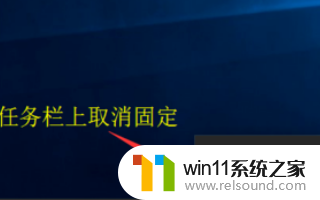 任务栏上取消固定

win11系统之家
www.relsound.com